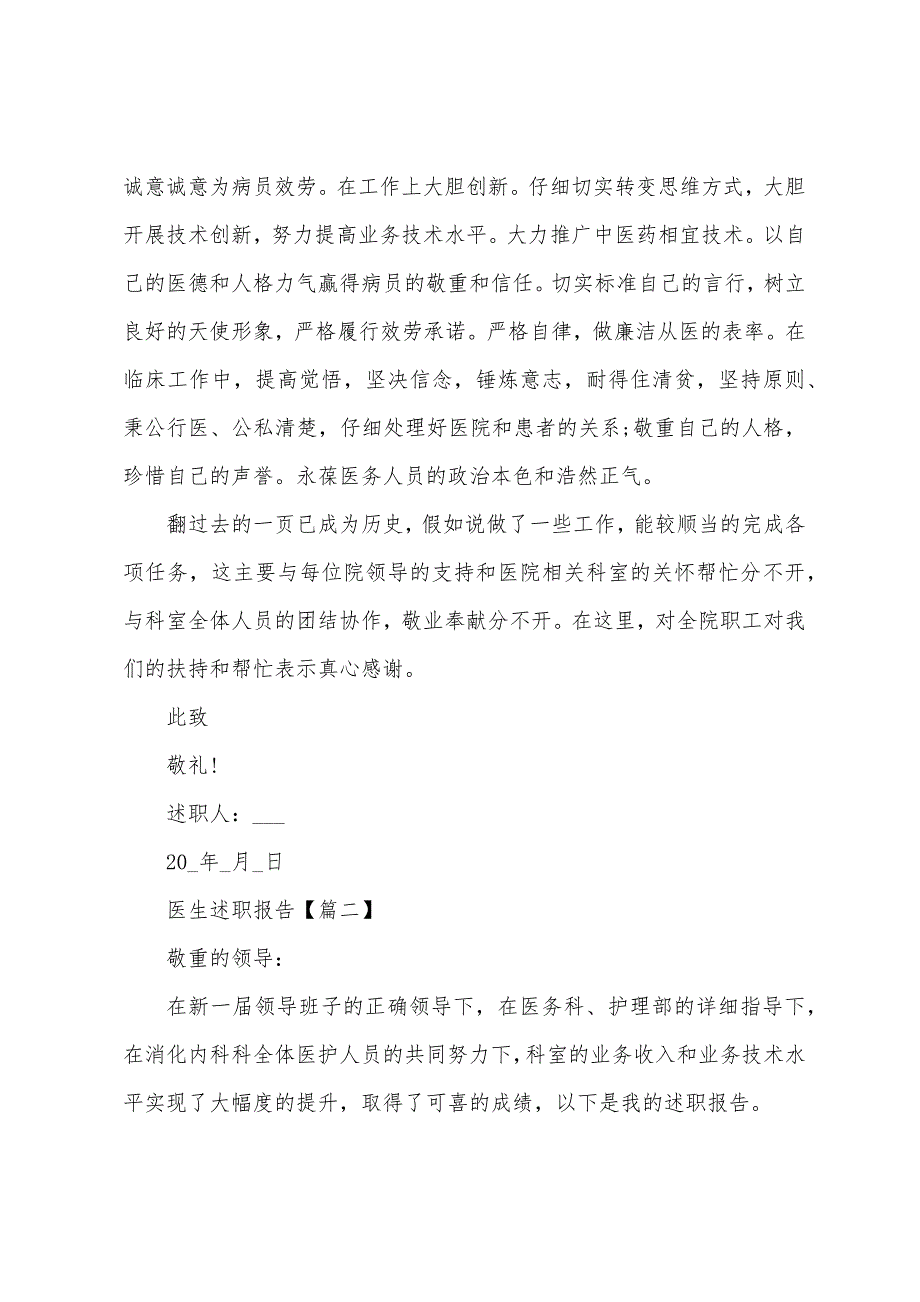 诚意诚意为病员效劳。在工作上大胆创新。仔细切实转变思维方式，大胆开展技术创新，努力提高业务技术水平。大力推广中医药相宜技术。以自己的医德和人格力气赢得病员的敬重和信任。切实标准自己的言行，树立良好的天使形象，严格履行效劳承诺。严格自律，做廉洁从医的表率。在临床工作中，提高觉悟，坚决信念，锤炼意志，耐得住清贫，坚持原则、秉公行医、公私清楚，仔细处理好医院和患者的关系;敬重自己的人格，珍惜自己的声誉。永葆医务人员的政治本色和浩然正气。

翻过去的一页已成为历史，假如说做了一些工作，能较顺当的完成各项任务，这主要与每位院领导的支持和医院相关科室的关怀帮忙分不开，与科室全体人员的团结协作，敬业奉献分不开。在这里，对全院职工对我们的扶持和帮忙表示真心感谢。

此致

敬礼!

述职人：___

20_年_月_日

医生述职报告【篇二】

敬重的领导：

在新一届领导班子的正确领导下，在医务科、护理部的详细指导下，在消化内科科全体医护人员的共同努力下,科室的业务收入和业务技术水平实现了大幅度的提升，取得了可喜的成绩，以下是我的述职报告。